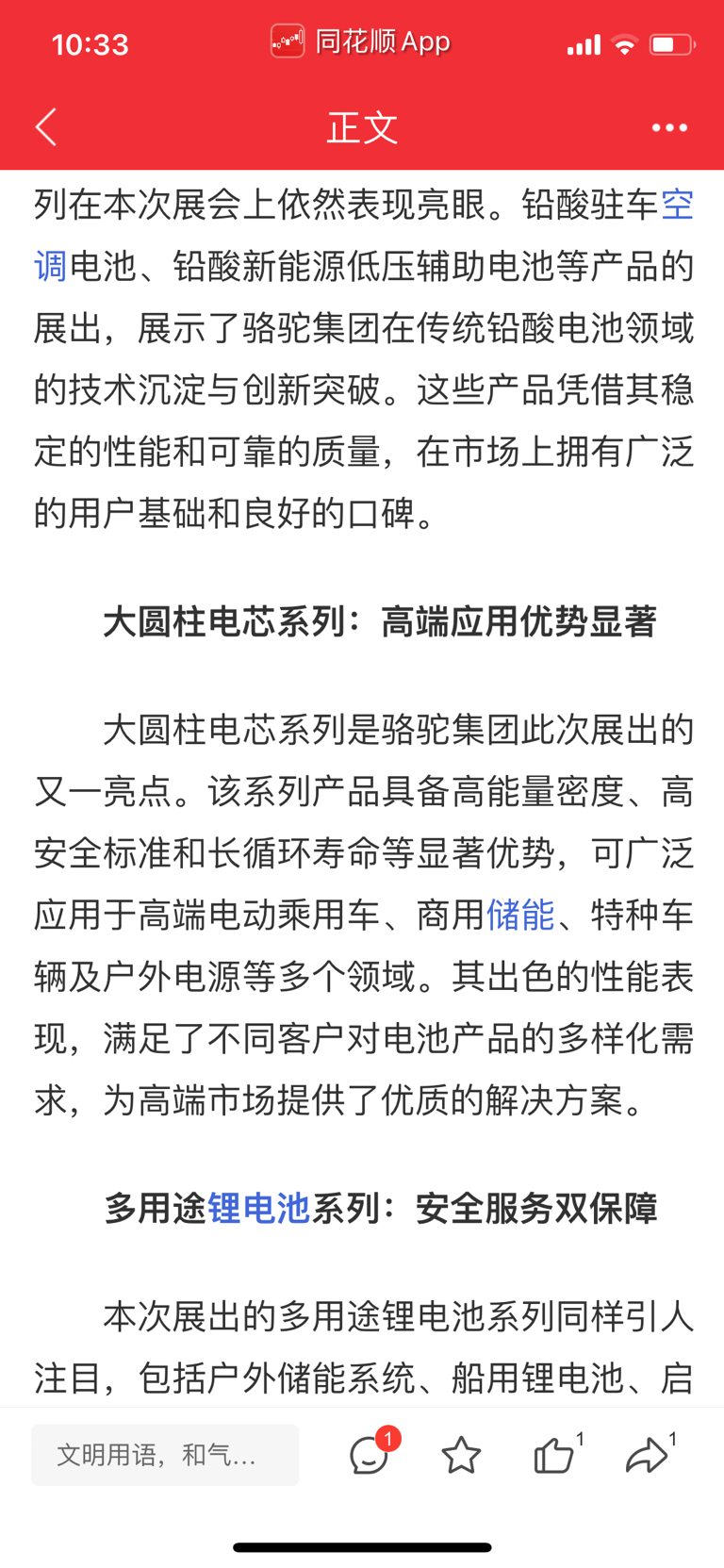 10:33 同花顺 App

正文

列在本次展会上依然表现亮眼。铅酸驻车空调电池、铅酸新能源低压辅助电池等产品的展出，展示了骆驼集团在传统铅酸电池领域的技术沉淀与创新突破。这些产品凭借其稳定的性能和可靠的质量，在市场上拥有广泛的用户基础和良好的口碑。

大圆柱电芯系列：高端应用优势显著

大圆柱电芯系列是骆驼集团此次展出的又一亮点。该系列产品具备高能量密度、高安全标准和长循环寿命等显著优势，可广泛应用于高端电动乘用车、商用储能、特种车辆及户外电源等多个领域。其出色的性能表现，满足了不同客户对电池产品的多样化需求，为高端市场提供了优质的解决方案。

多用途锂电池系列：安全服务双保障

本次展出的多用途锂电池系列同样引人注目，包括户外储能系统、船用锂电池、启

文明用语，和气...
1
1
1